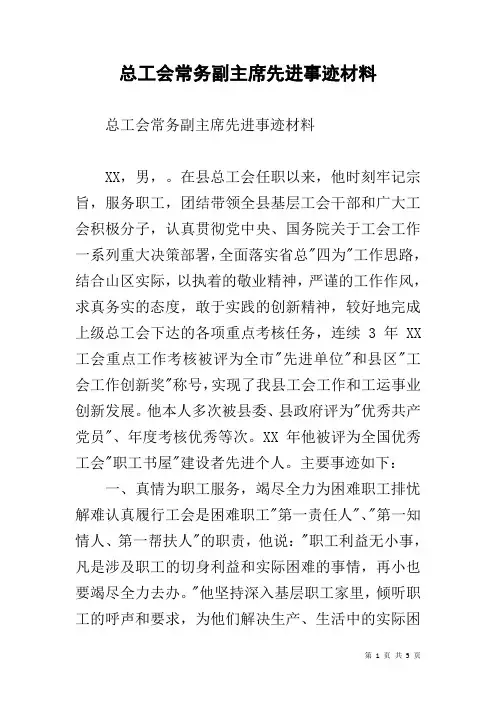 总工会常务副主席先进事迹材料

总工会常务副主席先进事迹材料

XX，男，。在县总工会任职以来，他时刻牢记宗旨，服务职工，团结带领全县基层工会干部和广大工会积极分子，认真贯彻党中央、国务院关于工会工作一系列重大决策部署，全面落实省总"四为"工作思路，结合山区实际，以执着的敬业精神，严谨的工作作风，求真务实的态度，敢于实践的创新精神，较好地完成上级总工会下达的各项重点考核任务，连续 3 年 XX 工会重点工作考核被评为全市"先进单位"和县区"工会工作创新奖"称号，实现了我县工会工作和工运事业创新发展。他本人多次被县委、县政府评为"优秀共产党员"、年度考核优秀等次。XX 年他被评为全国优秀工会"职工书屋"建设者先进个人。主要事迹如下：

一、真情为职工服务，竭尽全力为困难职工排忧解难认真履行工会是困难职工"第一责任人"、"第一知情人、第一帮扶人"的职责，他说："职工利益无小事，凡是涉及职工的切身利益和实际困难的事情，再小也要竭尽全力去办。"他坚持深入基层职工家里，倾听职工的呼声和要求，为他们解决生产、生活中的实际困

第 1 页 共 5 页